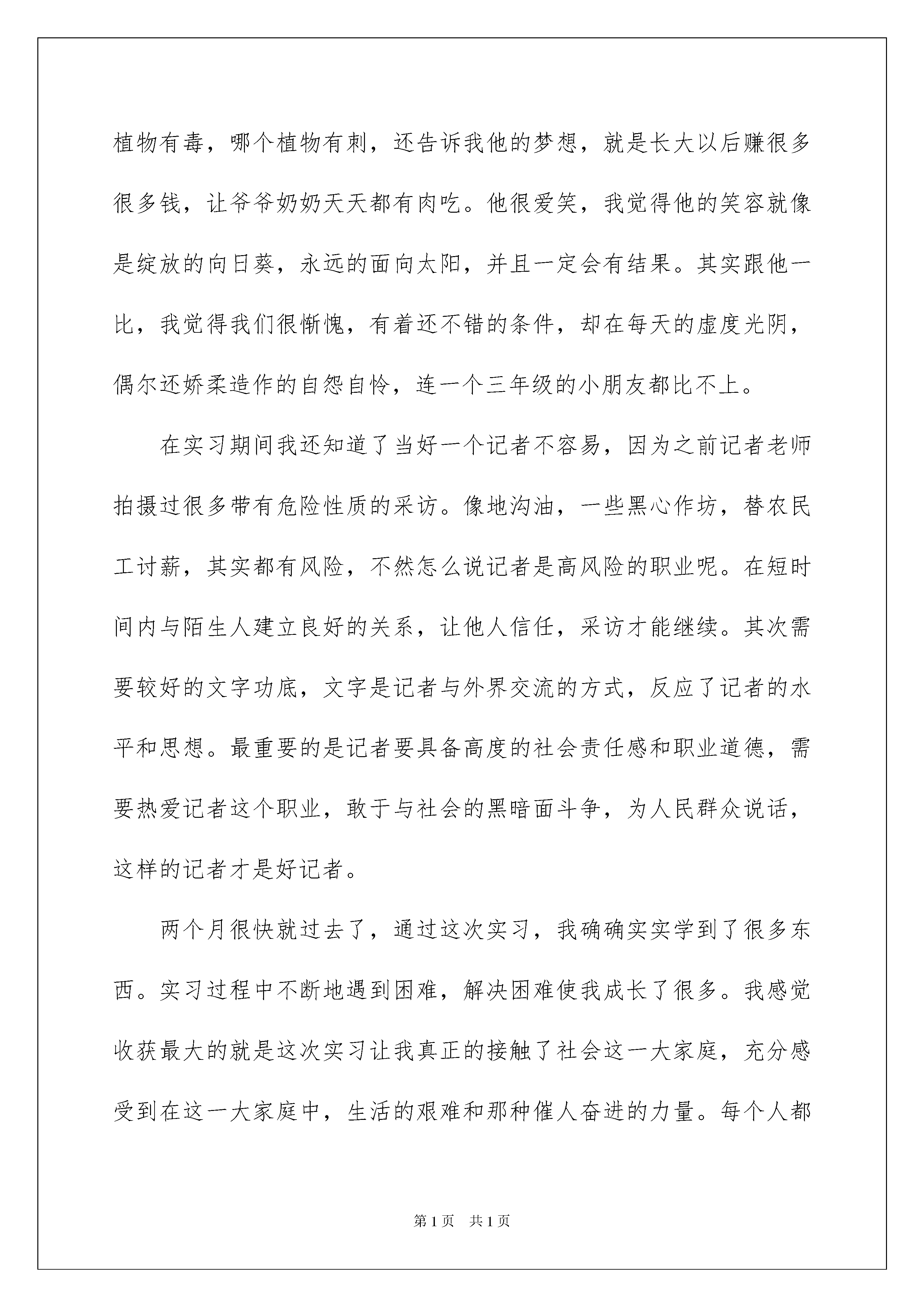 植物有毒，哪个植物有刺，还告诉我他的梦想，就是长大以后赚很多很多钱，让爷爷奶奶天天都有肉吃。他很爱笑，我觉得他的笑容就像是绽放的向日葵，永远的面向太阳，并且一定会有结果。其实跟他一比，我觉得我们很惭愧，有着还不错的条件，却在每天的虚度光阴，偶尔还娇柔造作的自怨自怜，连一个三年级的小朋友都比不上。

在实习期间我还知道了当好一个记者不容易，因为之前记者老师拍摄过很多带有危险性质的采访。像地沟油，一些黑心作坊，替农民工讨薪，其实都有风险，不然怎么说记者是高风险的职业呢。在短时间内与陌生人建立良好的关系，让他人信任，采访才能继续。其次需要较好的文字功底，文字是记者与外界交流的方式，反应了记者的水平和思想。最重要的是记者要具备高度的社会责任感和职业道德，需要热爱记者这个职业，敢于与社会的黑暗面斗争，为人民群众说话，这样的记者才是好记者。

两个月很快就过去了，通过这次实习，我确确实实学到了很多东西。实习过程中不断地遇到困难，解决困难使我成长了很多。我感觉收获最大的就是这次实习让我真正的接触了社会这一大家庭，充分感受到在这一大家庭中，生活的艰难和那种催人奋进的力量。每个人都

第1页 共1页